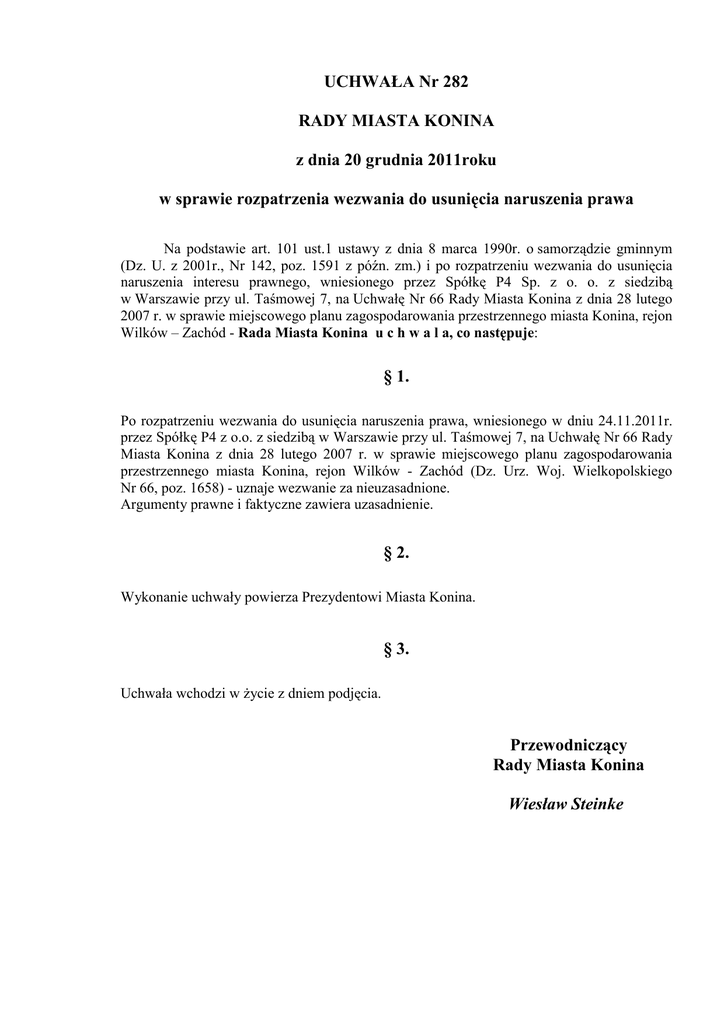 UCHWAŁA Nr 282

RADY MIASTA KONINA

z dnia 20 grudnia 2011roku

w sprawie rozpatrzenia wezwania do usunięcia naruszenia prawa

Na podstawie art. 101 ust.1 ustawy z dnia 8 marca 1990r. o samorządzie gminnym (Dz. U. z 2001r., Nr 142, poz. 1591 z późn. zm.) i po rozpatrzeniu wezwania do usunięcia naruszenia interesu prawnego, wniesionego przez Spółkę P4 Sp. z o. o. z siedzibą w Warszawie przy ul. Taśmowej 7, na Uchwałę Nr 66 Rady Miasta Konina z dnia 28 lutego 2007 r. w sprawie miejscowego planu zagospodarowania przestrzennego miasta Konina, rejon Wilków – Zachód - Rada Miasta Konina u c h w a l a, co następuje:

§ 1.

Po rozpatrzeniu wezwania do usunięcia naruszenia prawa, wniesionego w dniu 24.11.2011r. przez Spółkę P4 z o.o. z siedzibą w Warszawie przy ul. Taśmowej 7, na Uchwałę Nr 66 Rady Miasta Konina z dnia 28 lutego 2007 r. w sprawie miejscowego planu zagospodarowania przestrzennego miasta Konina, rejon Wilków - Zachód (Dz. Urz. Woj. Wielkopolskiego Nr 66, poz. 1658) - uznaje wezwanie za nieuzasadnione.
Argumenty prawne i faktyczne zawiera uzasadnienie.

§ 2.

Wykonanie uchwały powierza Prezydentowi Miasta Konina.

§ 3.

Uchwała wchodzi w życie z dniem podjęcia.

Przewodniczący
Rady Miasta Konina

Wiesław Steinke